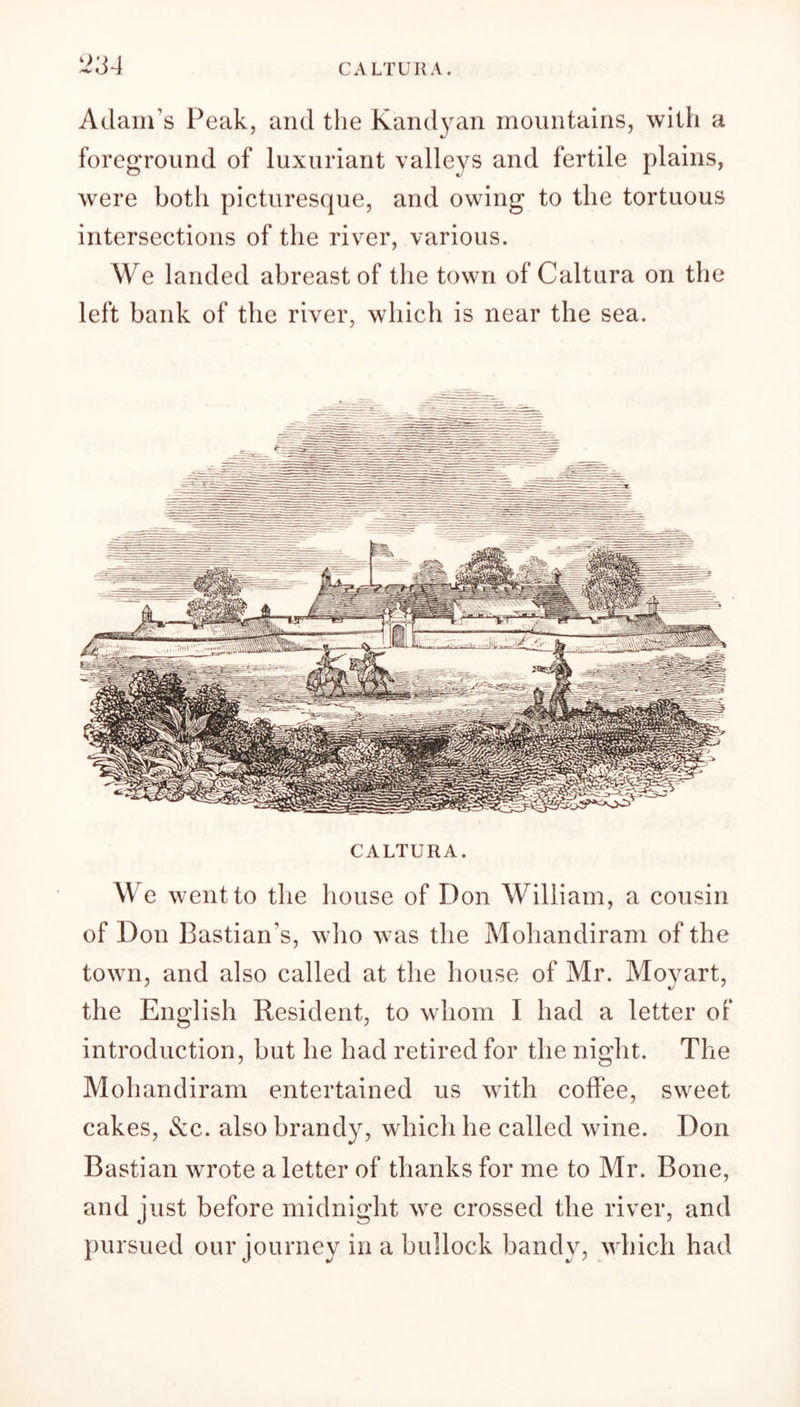 234 CALTURA.

Adam's Peak, and the Kandyan mountains, with a foreground of luxuriant valleys and fertile plains, were both picturesque, and owing to the tortuous intersections of the river, various.

We landed abreast of the town of Caltura on the left bank of the river, which is near the sea.

CALTURA.

We went to the house of Don William, a cousin of Don Bastian's, who was the Mohandiram of the town, and also called at the house of Mr. Moyart, the English Resident, to whom I had a letter of introduction, but he had retired for the night. The Mohandiram entertained us with coffee, sweet cakes, &c. also brandy, which he called wine. Don Bastian wrote a letter of thanks for me to Mr. Bone, and just before midnight we crossed the river, and pursued our journey in a bullock bandy, which had